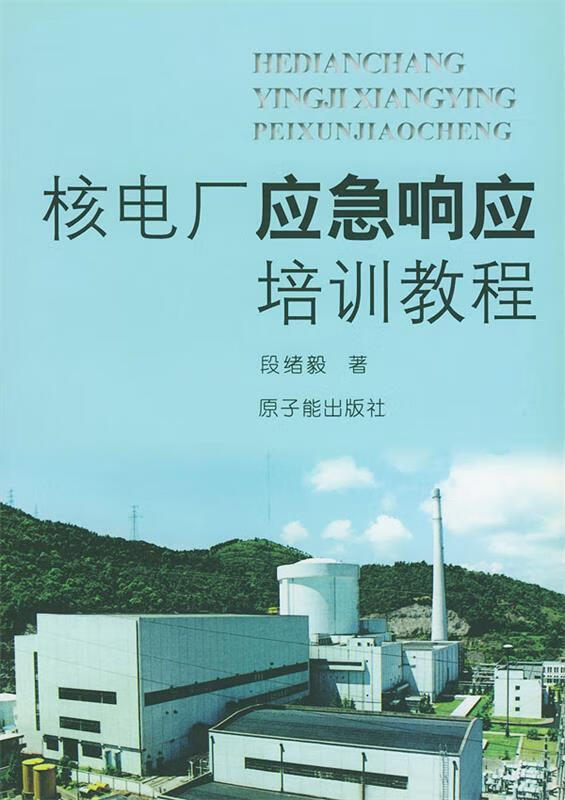 HEDIANCHANG
YINGJI XIANGYING
PEIXUNJIAOCHENG

核电厂应急响应
培训教程

段绪毅 著

原子能出版社